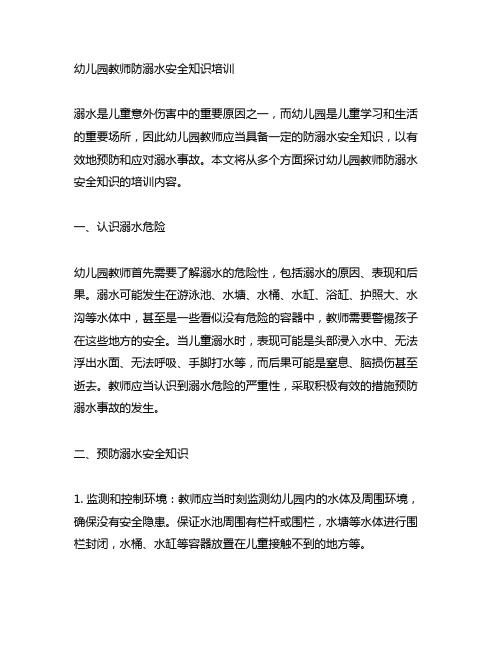 幼儿园教师防溺水安全知识培训

溺水是儿童意外伤害中的重要原因之一，而幼儿园是儿童学习和生活的重要场所，因此幼儿园教师应当具备一定的防溺水安全知识，以有效地预防和应对溺水事故。本文将从多个方面探讨幼儿园教师防溺水安全知识的培训内容。

一、认识溺水危险

幼儿园教师首先需要了解溺水的危险性，包括溺水的原因、表现和后果。溺水可能发生在游泳池、水塘、水桶、水缸、浴缸、护照大、水沟等水体中，甚至是一些看似没有危险的容器中，教师需要警惕孩子在这些地方的安全。当儿童溺水时，表现可能是头部浸入水中、无法浮出水面、无法呼吸、手脚打水等，而后果可能是窒息、脑损伤甚至逝去。教师应当认识到溺水危险的严重性，采取积极有效的措施预防溺水事故的发生。

二、预防溺水安全知识

1. 监测和控制环境：教师应当时刻监测幼儿园内的水体及周围环境，确保没有安全隐患。保证水池周围有栏杆或围栏，水塘等水体进行围栏封闭，水桶、水缸等容器放置在儿童接触不到的地方等。